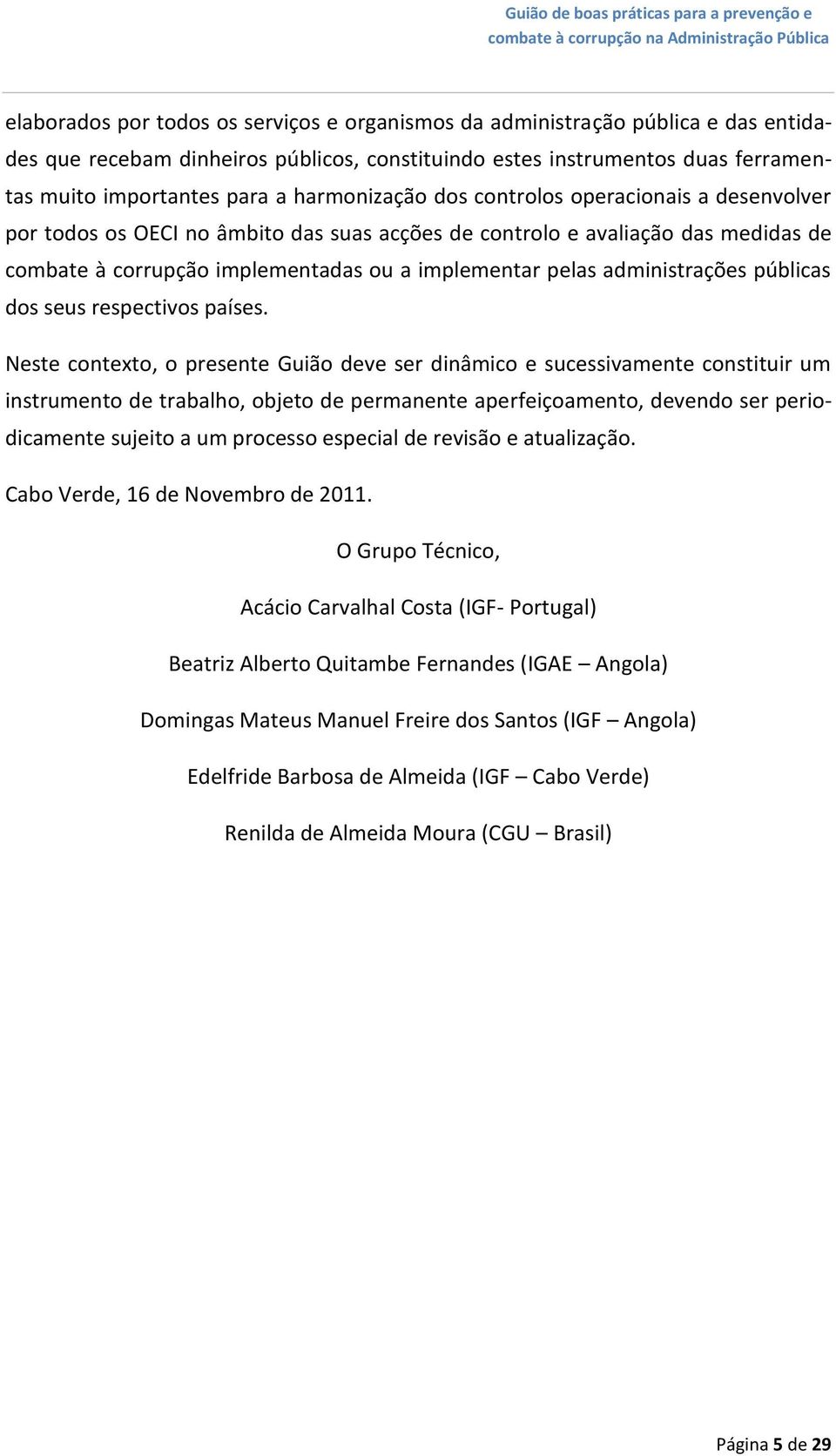 Guião de boas práticas para a prevenção e combate à corrupção na Administração Pública

elaborados por todos os serviços e organismos da administração pública e das entidades que recebam dinheiros públicos, constituindo estes instrumentos duas ferramentas muito importantes para a harmonização dos controlos operacionais a desenvolver por todos os OECI no âmbito das suas acções de controlo e avaliação das medidas de combate à corrupção implementadas ou a implementar pelas administrações públicas dos seus respectivos países.

Neste contexto, o presente Guião deve ser dinâmico e sucessivamente constituir um instrumento de trabalho, objeto de permanente aperfeiçoamento, devendo ser periodicamente sujeito a um processo especial de revisão e atualização.

Cabo Verde, 16 de Novembro de 2011.

O Grupo Técnico,

Acácio Carvalhal Costa (IGF- Portugal)

Beatriz Alberto Quitambe Fernandes (IGAE – Angola)

Domingas Mateus Manuel Freire dos Santos (IGF – Angola)

Edelfride Barbosa de Almeida (IGF – Cabo Verde)

Renilda de Almeida Moura (CGU – Brasil)

Página 5 de 29